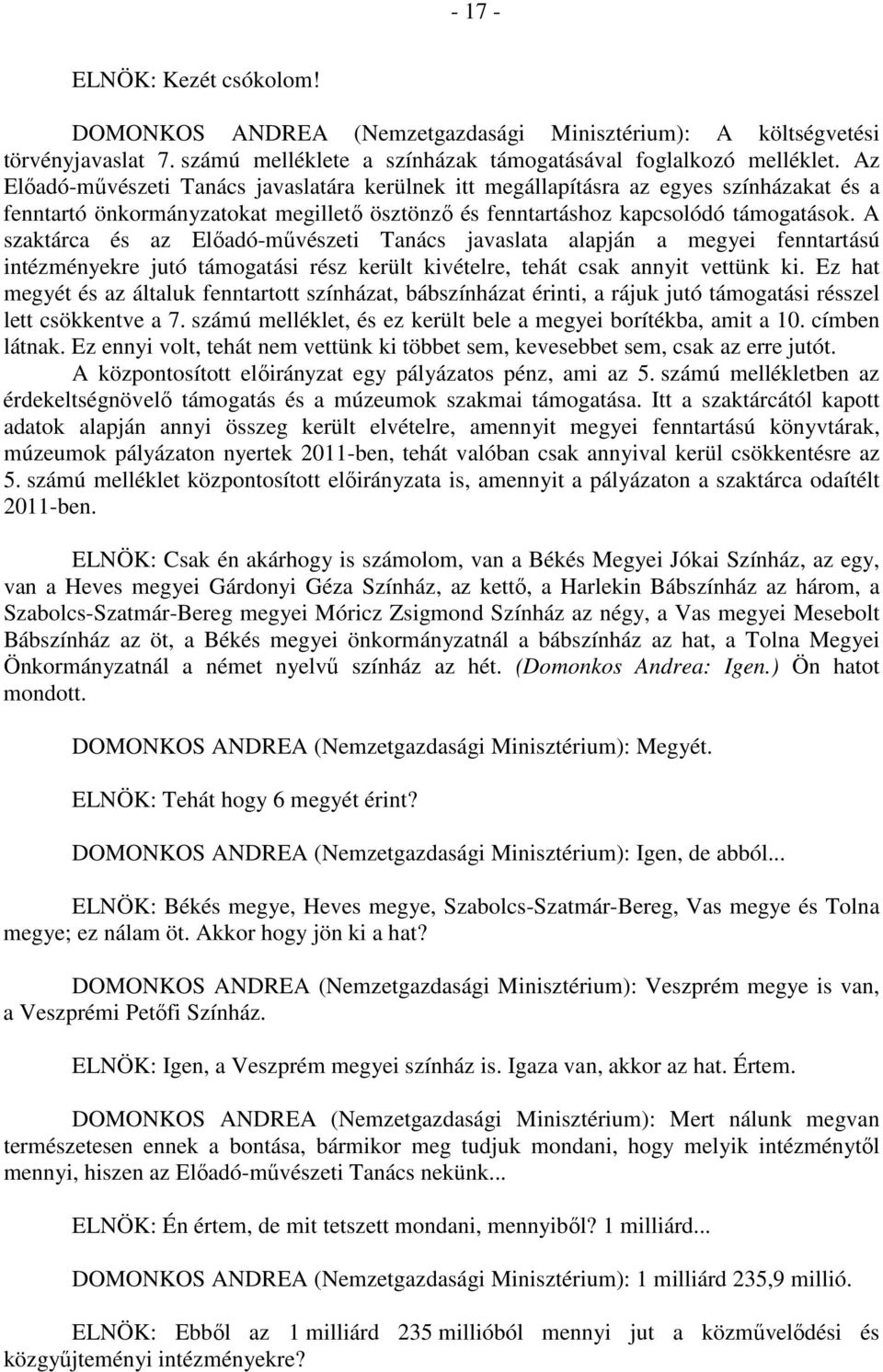 - 17 -

ELNÖK: Kezét csókolom!

DOMONKOS ANDREA (Nemzetgazdasági Minisztérium): A költségvetési törvényjavaslat 7. számú melléklete a színházak támogatásával foglalkozó melléklet. Az Előadó-művészeti Tanács javaslatára kerülnek itt megállapításra az egyes színházakat és a fenntartó önkormányzatokat megillető ösztönző és fenntartáshoz kapcsolódó támogatások. A szaktárca és az Előadó-művészeti Tanács javaslata alapján a megyei fenntartású intézményekre jutó támogatási rész került kivételre, tehát csak annyit vettünk ki. Ez hat megyét és az általuk fenntartott színházat, bábszínházat érinti, a rájuk jutó támogatási résszel lett csökkentve a 7. számú melléklet, és ez került bele a megyei borítékba, amit a 10. címben látnak. Ez ennyi volt, tehát nem vettünk ki többet sem, kevesebbet sem, csak az erre jutót.

A központosított előirányzat egy pályázatos pénz, ami az 5. számú mellékletben az érdekeltségnövelő támogatás és a múzeumok szakmai támogatása. Itt a szaktárcától kapott adatok alapján annyi összeg került elvételre, amennyit megyei fenntartású könyvtárak, múzeumok pályázaton nyertek 2011-ben, tehát valóban csak annyival kerül csökkentésre az 5. számú melléklet központosított előirányzata is, amennyit a pályázaton a szaktárca odaítélt 2011-ben.

ELNÖK: Csak én akárhogy is számolom, van a Békés Megyei Jókai Színház, az egy, van a Heves megyei Gárdonyi Géza Színház, az kettő, a Harlekin Bábszínház az három, a Szabolcs-Szatmár-Bereg megyei Móricz Zsigmond Színház az négy, a Vas megyei Mesebolt Bábszínház az öt, a Békés megyei önkormányzatnál a bábszínház az hat, a Tolna Megyei Önkormányzatnál a német nyelvű színház az hét. (Domonkos Andrea: Igen.) Ön hatot mondott.

DOMONKOS ANDREA (Nemzetgazdasági Minisztérium): Megyét.

ELNÖK: Tehát hogy 6 megyét érint?

DOMONKOS ANDREA (Nemzetgazdasági Minisztérium): Igen, de abból...

ELNÖK: Békés megye, Heves megye, Szabolcs-Szatmár-Bereg, Vas megye és Tolna megye; ez nálam öt. Akkor hogy jön ki a hat?

DOMONKOS ANDREA (Nemzetgazdasági Minisztérium): Veszprém megye is van, a Veszprémi Petőfi Színház.

ELNÖK: Igen, a Veszprém megyei színház is. Igaza van, akkor az hat. Értem.

DOMONKOS ANDREA (Nemzetgazdasági Minisztérium): Mert nálunk megvan természetesen ennek a bontása, bármikor meg tudjuk mondani, hogy melyik intézménytől mennyi, hiszen az Előadó-művészeti Tanács nekünk...

ELNÖK: Én értem, de mit tetszett mondani, mennyiből? 1 milliárd...

DOMONKOS ANDREA (Nemzetgazdasági Minisztérium): 1 milliárd 235,9 millió.

ELNÖK: Ebből az 1 milliárd 235 millióból mennyi jut a közművelődési és közgyűjteményi intézményekre?